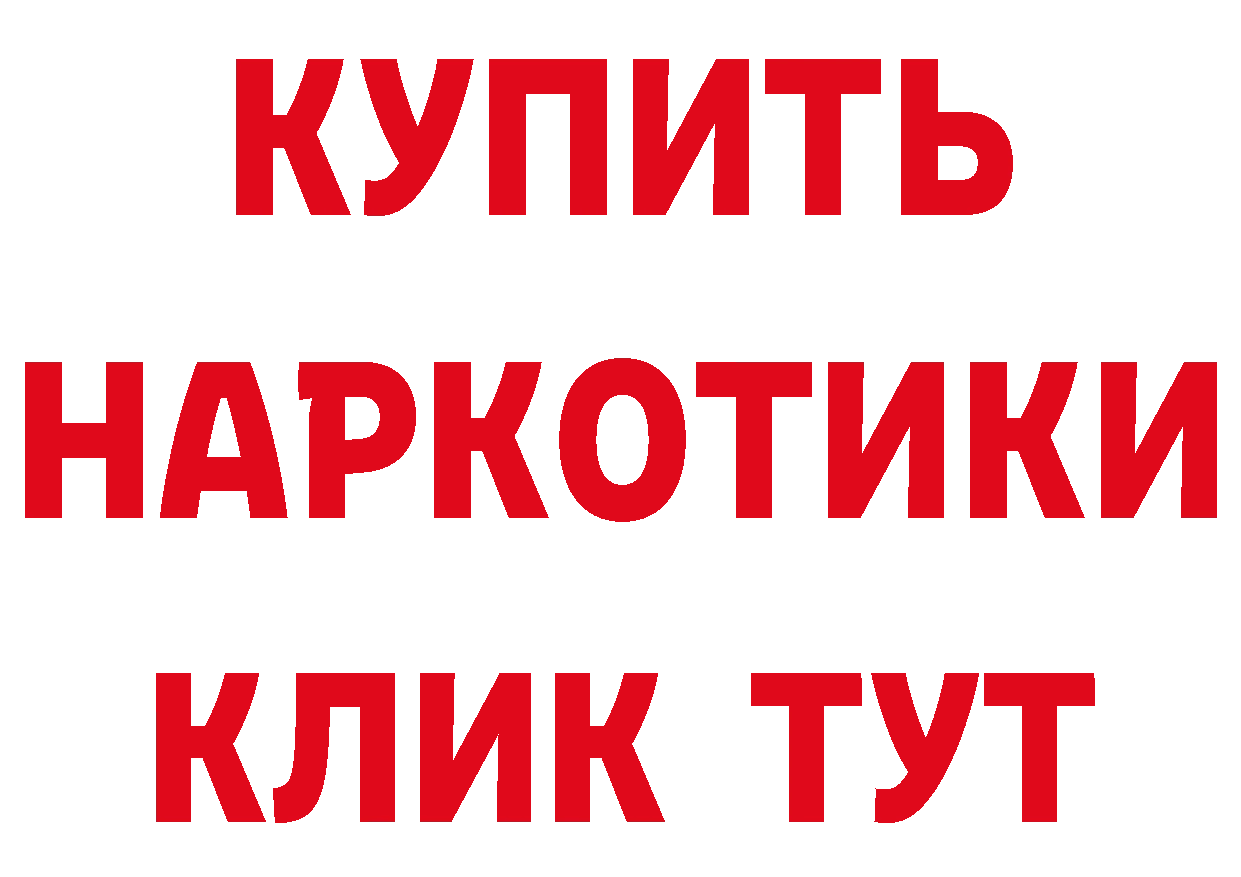 КУПИТЬ НАРКОТИКИ КЛИК ТУТ